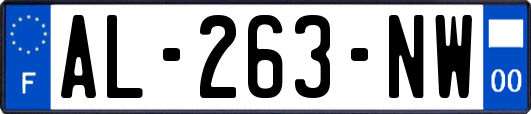 F

AL-263-NW

00